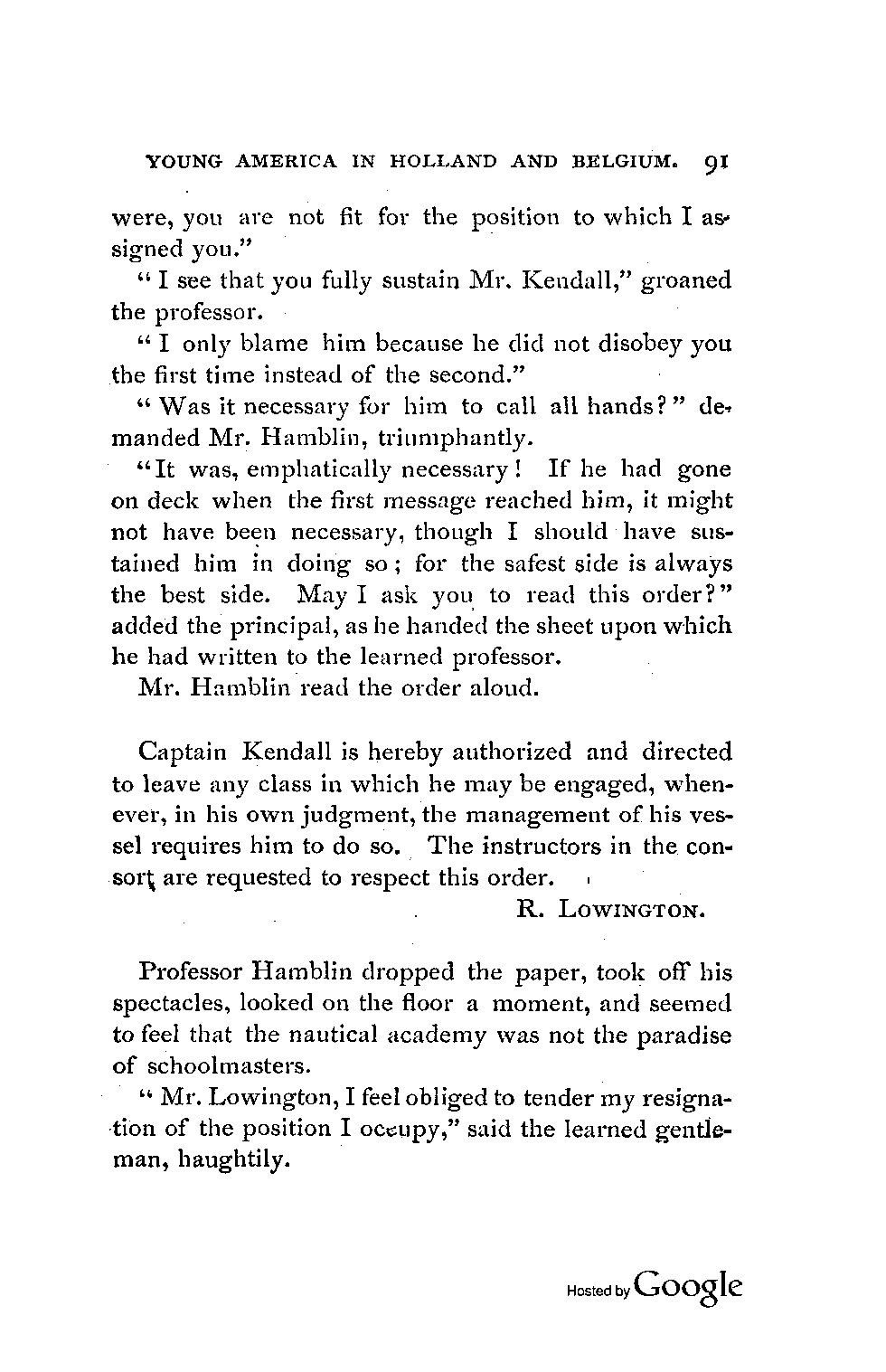 YOUNG AMERICA IN HOLLAND AND BELGIUM. 91

were, you are not fit for the position to which I assigned you."

"I see that you fully sustain Mr. Kendall," groaned the professor.

"I only blame him because he did not disobey you the first time instead of the second."

"Was it necessary for him to call all hands?" demanded Mr. Hamblin, triumphantly.

"It was, emphatically necessary! If he had gone on deck when the first message reached him, it might not have been necessary, though I should have sustained him in doing so; for the safest side is always the best side. May I ask you to read this order?" added the principal, as he handed the sheet upon which he had written to the learned professor.

Mr. Hamblin read the order aloud.

Captain Kendall is hereby authorized and directed to leave any class in which he may be engaged, whenever, in his own judgment, the management of his vessel requires him to do so. The instructors in the consort are requested to respect this order.

R. LOWINGTON.

Professor Hamblin dropped the paper, took off his spectacles, looked on the floor a moment, and seemed to feel that the nautical academy was not the paradise of schoolmasters.

"Mr. Lowington, I feel obliged to tender my resignation of the position I occupy," said the learned gentleman, haughtily.

Hosted by Google